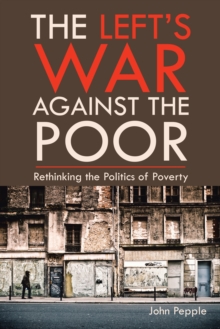 THE LEFT'S WAR AGAINST THE POOR

Rethinking the Politics of Poverty

John Pepple